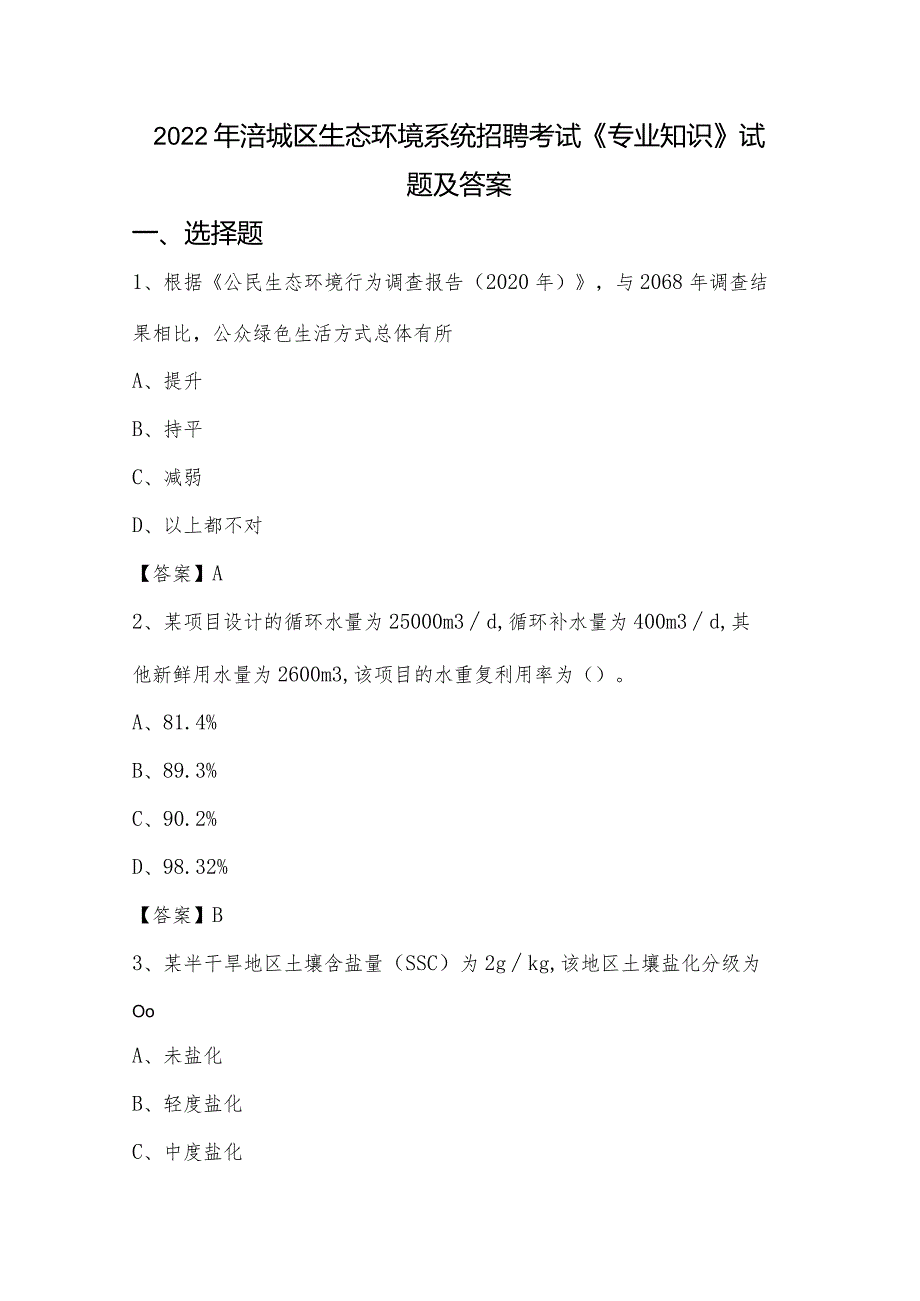 2022年涪城区生态环境系统招聘考试《专业知识》试题及答案

一、选择题

1、根据《公民生态环境行为调查报告（2020年）》，与2068年调查结果相比，公众绿色生活方式总体有所

A、提升

B、持平

C、减弱

D、以上都不对

【答案】A

2、某项目设计的循环水量为25000m3／d,循环补水量为400m3／d,其他新鲜用水量为2600m3,该项目的水重复利用率为（）。

A、81.4%

B、89.3%

C、90.2%

D、98.32%

【答案】B

3、某半干旱地区土壤含盐量（SSC）为2g／kg,该地区土壤盐化分级为Oo

A、未盐化

B、轻度盐化

C、中度盐化